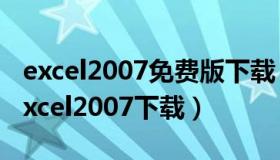 excel2007免费版下载
xcel2007下载）